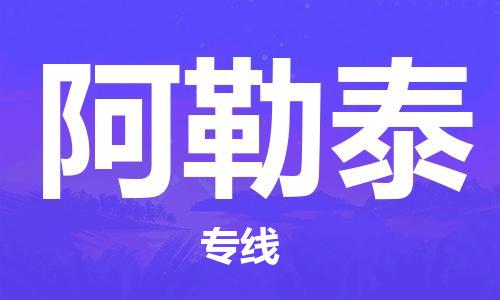 阿勒泰

专线